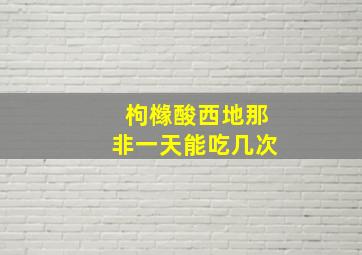 枸橼酸西地那
非一天能吃几次